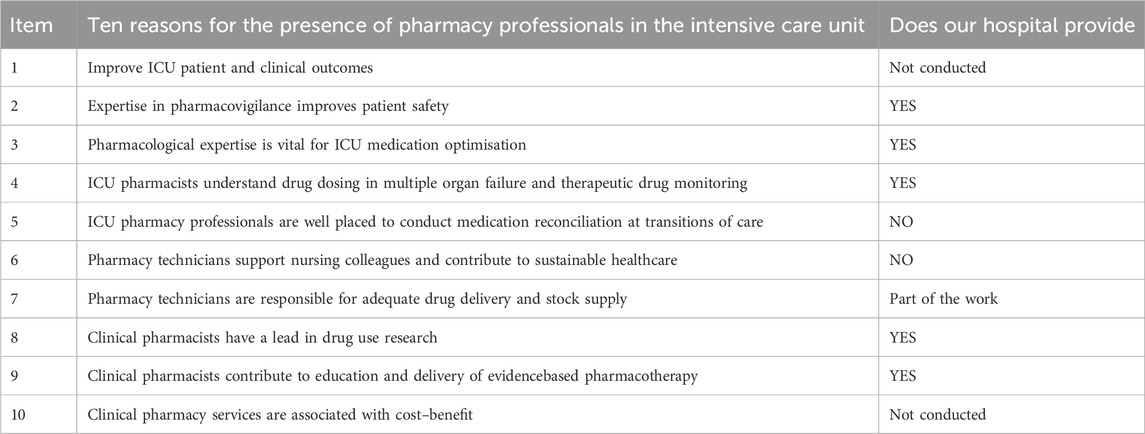 | Item | Ten reasons for the presence of pharmacy professionals in the intensive care unit | Does our hospital provide |
|---|---|---|
| 1 | Improve ICU patient and clinical outcomes | Not conducted |
| 2 | Expertise in pharmacovigilance improves patient safety | YES |
| 3 | Pharmacological expertise is vital for ICU medication optimisation | YES |
| 4 | ICU pharmacists understand drug dosing in multiple organ failure and therapeutic drug monitoring | YES |
| 5 | ICU pharmacy professionals are well placed to conduct medication reconciliation at transitions of care | NO |
| 6 | Pharmacy technicians support nursing colleagues and contribute to sustainable healthcare | NO |
| 7 | Pharmacy technicians are responsible for adequate drug delivery and stock supply | Part of the work |
| 8 | Clinical pharmacists have a lead in drug use research | YES |
| 9 | Clinical pharmacists contribute to education and delivery of evidencebased pharmacotherapy | YES |
| 10 | Clinical pharmacy services are associated with cost–benefit | Not conducted |